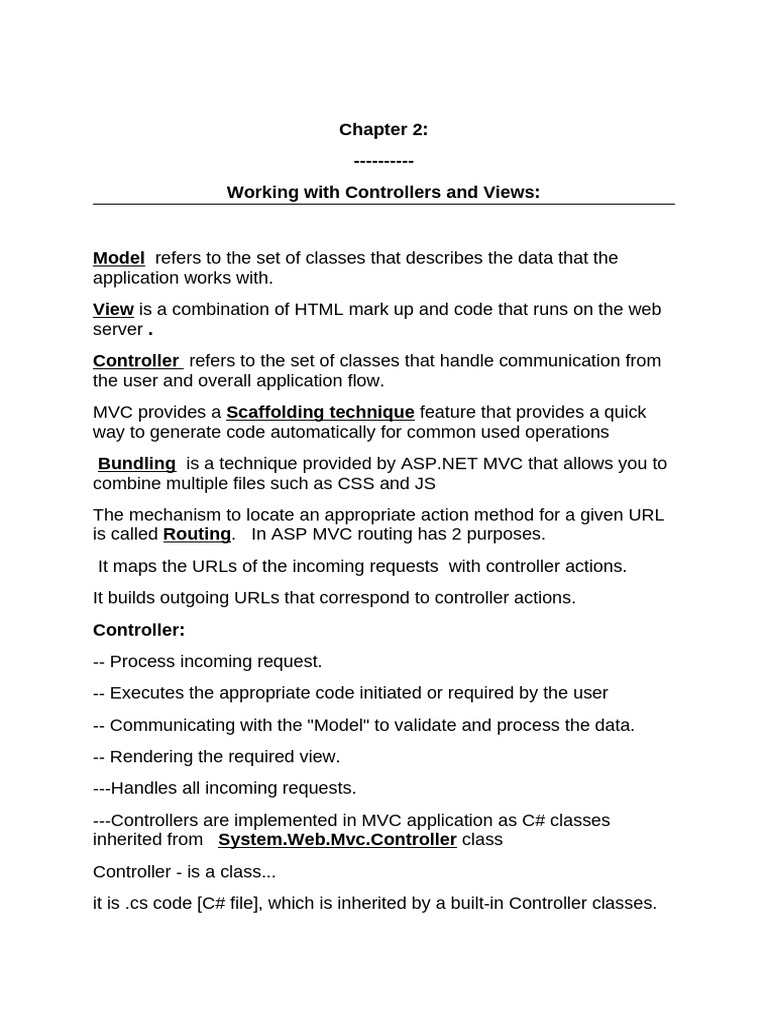 Chapter 2:

----------

Working with Controllers and Views:

Model refers to the set of classes that describes the data that the application works with.

View is a combination of HTML mark up and code that runs on the web server .

Controller refers to the set of classes that handle communication from the user and overall application flow.

MVC provides a Scaffolding technique feature that provides a quick way to generate code automatically for common used operations

Bundling is a technique provided by ASP.NET MVC that allows you to combine multiple files such as CSS and JS

The mechanism to locate an appropriate action method for a given URL is called Routing. In ASP MVC routing has 2 purposes.

It maps the URLs of the incoming requests with controller actions.

It builds outgoing URLs that correspond to controller actions.

Controller:

-- Process incoming request.

-- Executes the appropriate code initiated or required by the user

-- Communicating with the "Model" to validate and process the data.

-- Rendering the required view.

---Handles all incoming requests.

---Controllers are implemented in MVC application as C# classes inherited from System.Web.Mvc.Controller class

Controller - is a class...

it is .cs code [C# file], which is inherited by a built-in Controller classes.